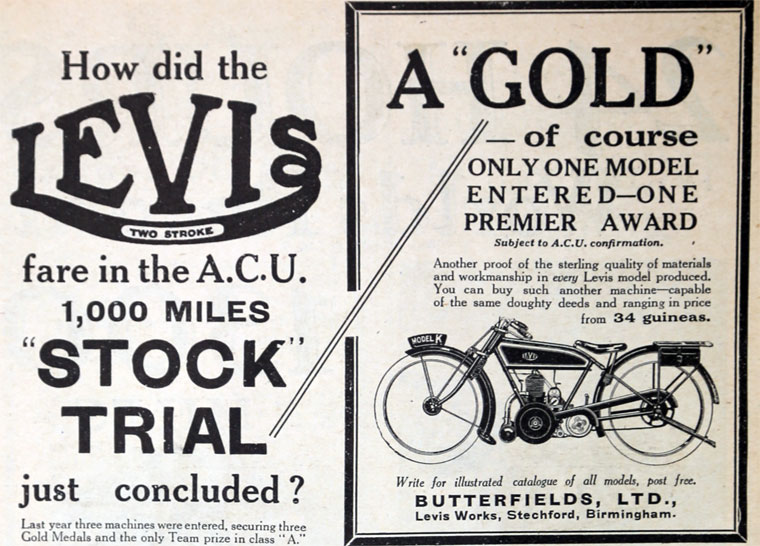 How did the

LEVIS

TWO STROKE

fare in the A.C.U.

1,000 MILES

"STOCK"

TRIAL

just concluded?

Last year three machines were entered, securing three Gold Medals and the only Team prize in class "A."

A "GOLD"

— of course

ONLY ONE MODEL ENTERED—ONE PREMIER AWARD

Subject to A.C.U. confirmation.

Another proof of the sterling quality of materials and workmanship in every Levis model produced. You can buy such another machine—capable of the same doughty deeds and ranging in price from 34 guineas.

MODEL K

LEVIS

Write for illustrated catalogue of all models, post free.

BUTTERFIELDS, LTD.,

Levis Works, Stechford, Birmingham.